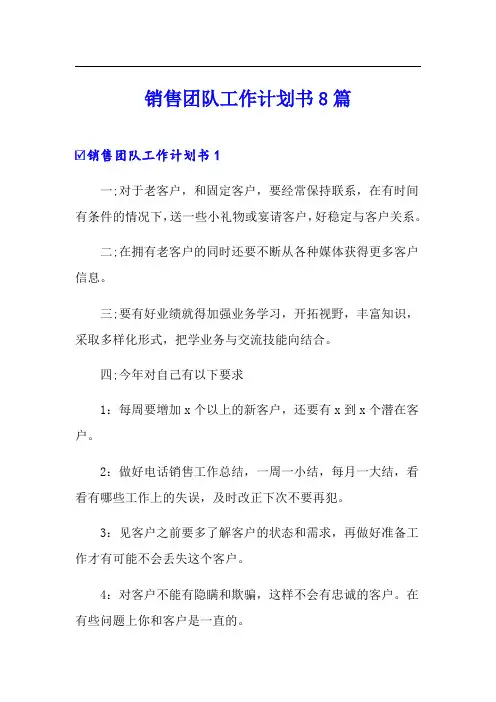 销售团队工作计划书8篇

☑销售团队工作计划书1

一;对于老客户，和固定客户，要经常保持联系，在有时间有条件的情况下，送一些小礼物或宴请客户，好稳定与客户关系。

二;在拥有老客户的同时还要不断从各种媒体获得更多客户信息。

三;要有好业绩就得加强业务学习，开拓视野，丰富知识，采取多样化形式，把学业务与交流技能向结合。

四;今年对自己有以下要求

1：每周要增加x个以上的新客户，还要有x到x个潜在客户。

2：做好电话销售工作总结，一周一小结，每月一大结，看看有哪些工作上的失误，及时改正下次不要再犯。

3：见客户之前要多了解客户的状态和需求，再做好准备工作才有可能不会丢失这个客户。

4：对客户不能有隐瞒和欺骗，这样不会有忠诚的客户。在有些问题上你和客户是一直的。